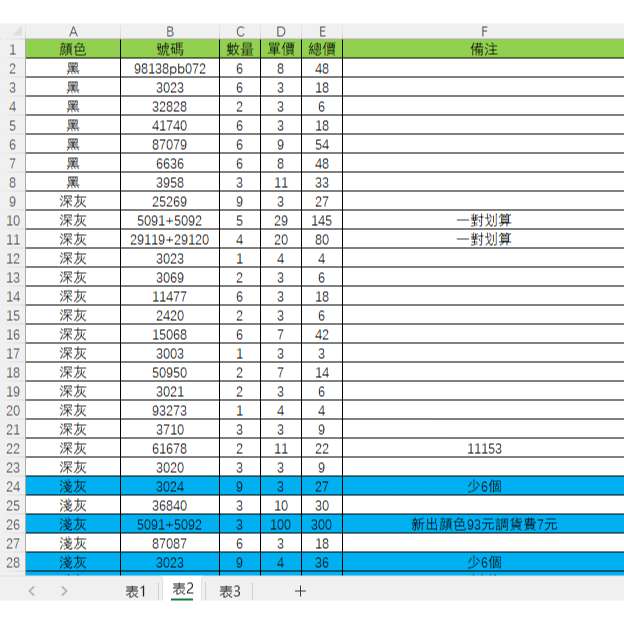 | | A | B | C | D | E | F |
|---|---|---|---|---|---|---|
| 1 | 顏色 | 號碼 | 數量 | 單價 | 總價 | 備注 |
| 2 | 黑 | 98138pb072 | 6 | 8 | 48 | |
| 3 | 黑 | 3023 | 6 | 3 | 18 | |
| 4 | 黑 | 32828 | 2 | 3 | 6 | |
| 5 | 黑 | 41740 | 6 | 3 | 18 | |
| 6 | 黑 | 87079 | 6 | 9 | 54 | |
| 7 | 黑 | 6636 | 6 | 8 | 48 | |
| 8 | 黑 | 3958 | 3 | 11 | 33 | |
| 9 | 深灰 | 25269 | 9 | 3 | 27 | |
| 10 | 深灰 | 5091+5092 | 5 | 29 | 145 | 一對划算 |
| 11 | 深灰 | 29119+29120 | 4 | 20 | 80 | 一對划算 |
| 12 | 深灰 | 3023 | 1 | 4 | 4 | |
| 13 | 深灰 | 3069 | 2 | 3 | 6 | |
| 14 | 深灰 | 11477 | 6 | 3 | 18 | |
| 15 | 深灰 | 2420 | 2 | 3 | 6 | |
| 16 | 深灰 | 15068 | 6 | 7 | 42 | |
| 17 | 深灰 | 3003 | 1 | 3 | 3 | |
| 18 | 深灰 | 50950 | 2 | 7 | 14 | |
| 19 | 深灰 | 3021 | 2 | 3 | 6 | |
| 20 | 深灰 | 93273 | 1 | 4 | 4 | |
| 21 | 深灰 | 3710 | 3 | 3 | 9 | |
| 22 | 深灰 | 61678 | 2 | 11 | 22 | 11153 |
| 23 | 深灰 | 3020 | 3 | 3 | 9 | |
| 24 | 淺灰 | 3024 | 9 | 3 | 27 | 少6個 |
| 25 | 淺灰 | 36840 | 3 | 10 | 30 | |
| 26 | 淺灰 | 5091+5092 | 3 | 100 | 300 | 新出顏色93元調貨費7元 |
| 27 | 淺灰 | 87087 | 6 | 3 | 18 | |
| 28 | 淺灰 | 3023 | 9 | 4 | 36 | 少6個 |

表1 表2 表3 +